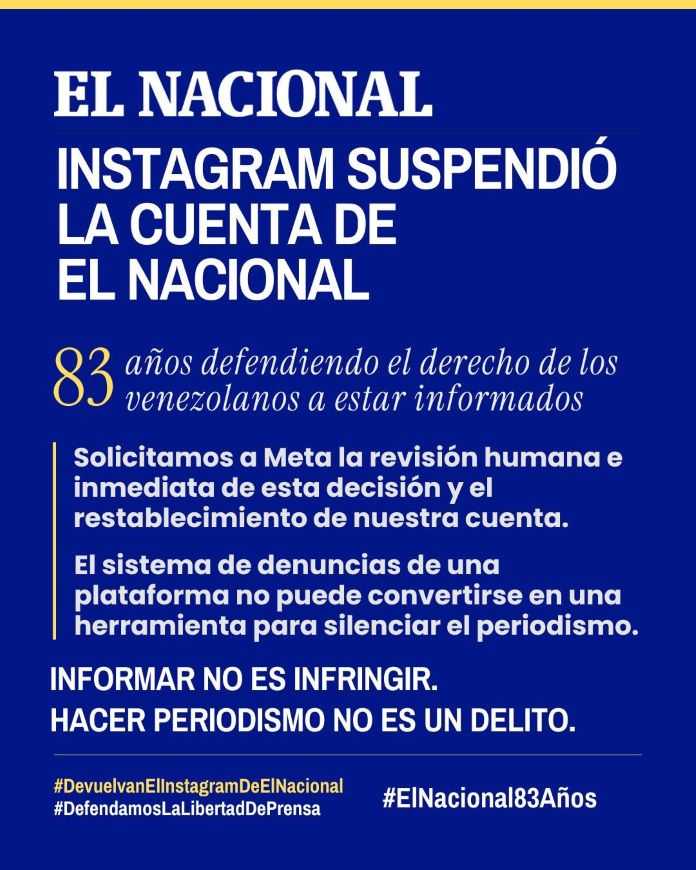 EL NACIONAL

INSTAGRAM SUSPENDIÓ LA CUENTA DE EL NACIONAL

83 años defendiendo el derecho de los venezolanos a estar informados

Solicitamos a Meta la revisión humana e inmediata de esta decisión y el restablecimiento de nuestra cuenta.

El sistema de denuncias de una plataforma no puede convertirse en una herramienta para silenciar el periodismo.

INFORMAR NO ES INFRINGIR.
HACER PERIODISMO NO ES UN DELITO.

#DevuelvanElInstagramDeElNacional
#DefendamosLaLibertadDePrensa

#ElNacional83Años